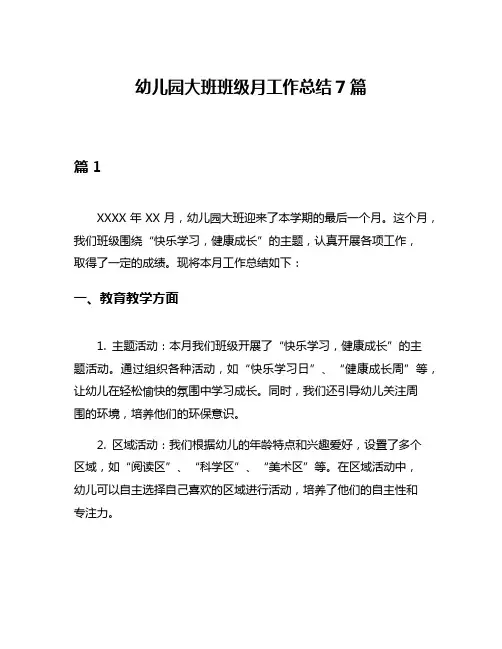 幼儿园大班班级月工作总结7篇

篇1

XXXX年XX月，幼儿园大班迎来了本学期的最后一个月。这个月，我们班级围绕“快乐学习，健康成长”的主题，认真开展各项工作，取得了一定的成绩。现将本月工作总结如下：

一、教育教学方面

1. 主题活动：本月我们班级开展了“快乐学习，健康成长”的主题活动。通过组织各种活动，如“快乐学习日”、“健康成长周”等，让幼儿在轻松愉快的氛围中学习成长。同时，我们还引导幼儿关注周围的环境，培养他们的环保意识。

2. 区域活动：我们根据幼儿的年龄特点和兴趣爱好，设置了多个区域，如“阅读区”、“科学区”、“美术区”等。在区域活动中，幼儿可以自主选择自己喜欢的区域进行活动，培养了他们的自主性和专注力。